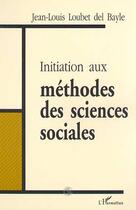 Jean-Louis Loubet del Bayle

Initiation aux

méthodes des sciences sociales

L'Harmattan